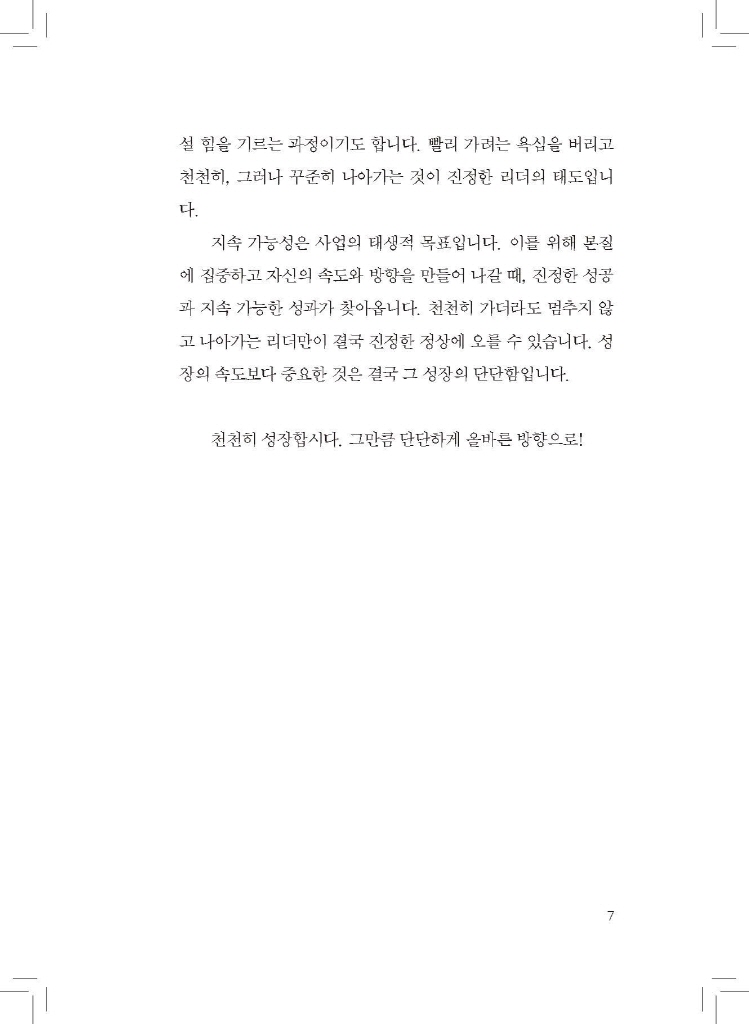 설 힘을 기르는 과정이기도 합니다. 빨리 가려는 욕심을 버리고 천천히, 그러나 꾸준히 나아가는 것이 진정한 리더의 태도입니다.

지속 가능성은 사업의 태생적 목표입니다. 이를 위해 본질에 집중하고 자신의 속도와 방향을 만들어 나갈 때, 진정한 성공과 지속 가능한 성과가 찾아옵니다. 천천히 가더라도 멈추지 않고 나아가는 리더만이 결국 진정한 정상에 오를 수 있습니다. 성장의 속도보다 중요한 것은 결국 그 성장의 단단함입니다.

천천히 성장합시다. 그만큼 단단하게 올바른 방향으로!

7